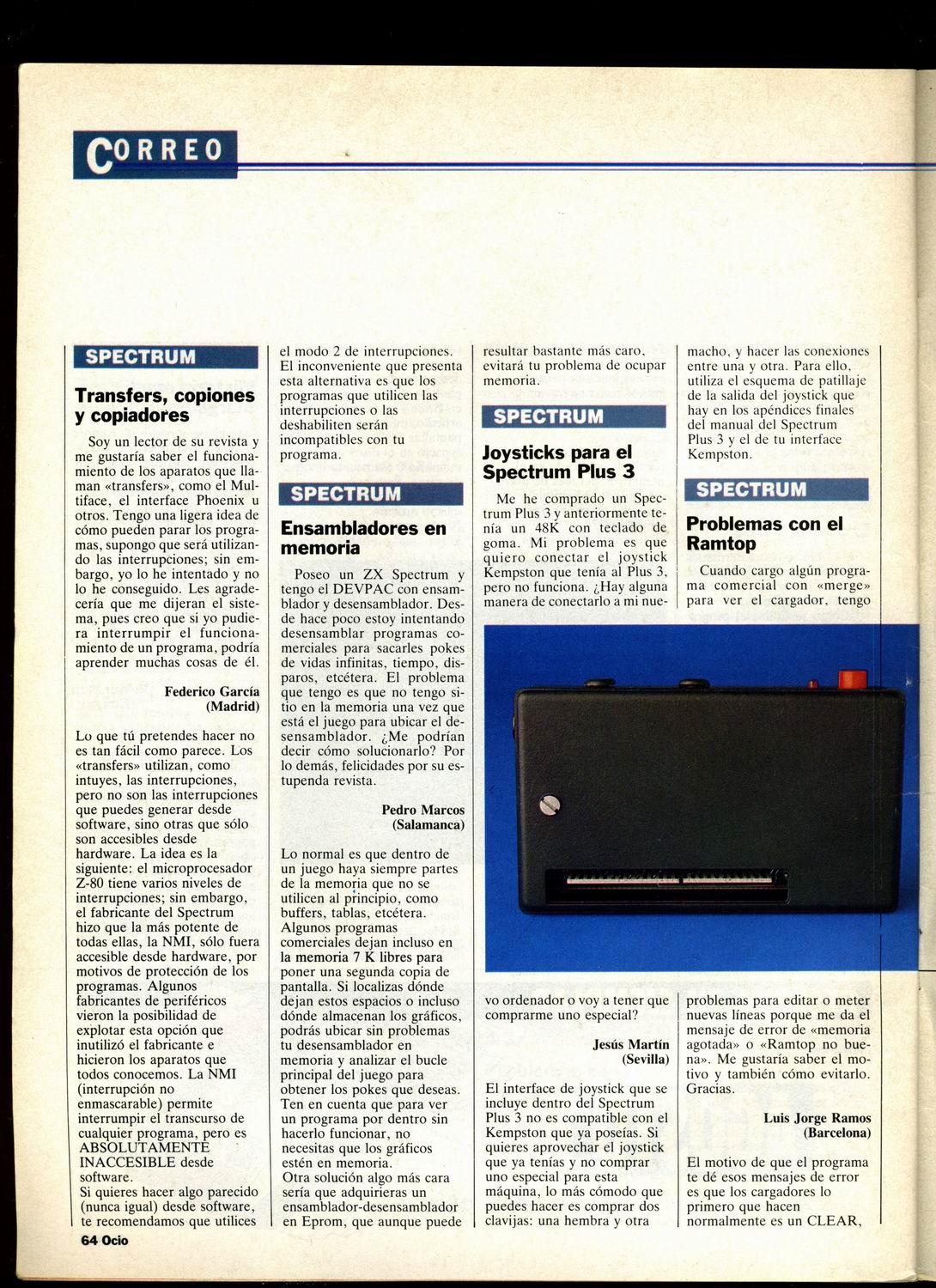 CORREO

SPECTRUM

Transfers, copiones y copiadores

Soy un lector de su revista y me gustaría saber el funcionamiento de los aparatos que llaman «transfers», como el Multiface, el interface Phoenix u otros. Tengo una ligera idea de cómo pueden parar los programas, supongo que será utilizando las interrupciones; sin embargo, yo lo he intentado y no lo he conseguido. Les agradecería que me dijeran el sistema, pues creo que si yo pudiera interrumpir el funcionamiento de un programa, podría aprender muchas cosas de él.

Federico García
(Madrid)

Lo que tú pretendes hacer no es tan fácil como parece. Los «transfers» utilizan, como intuyes, las interrupciones, pero no son las interrupciones que puedes generar desde software, sino otras que sólo son accesibles desde hardware. La idea es la siguiente: el microprocesador Z-80 tiene varios niveles de interrupciones; sin embargo, el fabricante del Spectrum hizo que la más potente de todas ellas, la NMI, sólo fuera accesible desde hardware, por motivos de protección de los programas. Algunos fabricantes de periféricos vieron la posibilidad de explotar esta opción que inutilizó el fabricante e hicieron los aparatos que todos conocemos. La NMI (interrupción no enmascarable) permite interrumpir el transcurso de cualquier programa, pero es ABSOLUTAMENTE INACCESIBLE desde software.
Si quieres hacer algo parecido (nunca igual) desde software, te recomendamos que utilices el modo 2 de interrupciones. El inconveniente que presenta esta alternativa es que los programas que utilicen las interrupciones o las deshabiliten serán incompatibles con tu programa.

SPECTRUM

Ensambladores en memoria

Poseo un ZX Spectrum y tengo el DEVPAC con ensamblador y desensamblador. Desde hace poco estoy intentando desensamblar programas comerciales para sacarles pokes de vidas infinitas, tiempo, disparos, etcétera. El problema que tengo es que no tengo sitio en la memoria una vez que está el juego para ubicar el desensamblador. ¿Me podrían decir cómo solucionarlo? Por lo demás, felicidades por su estupenda revista.

Pedro Marcos
(Salamanca)

Lo normal es que dentro de un juego haya siempre partes de la memoria que no se utilicen al principio, como buffers, tablas, etcétera. Algunos programas comerciales dejan incluso en la memoria 7 K libres para poner una segunda copia de pantalla. Si localizas dónde dejan estos espacios o incluso dónde almacenan los gráficos, podrás ubicar sin problemas tu desensamblador en memoria y analizar el bucle principal del juego para obtener los pokes que deseas. Ten en cuenta que para ver un programa por dentro sin hacerlo funcionar, no necesitas que los gráficos estén en memoria.
Otra solución algo más cara sería que adquirieras un ensamblador-desensamblador en Eprom, que aunque puede resultar bastante más caro, evitará tu problema de ocupar memoria.

SPECTRUM

Joysticks para el Spectrum Plus 3

Me he comprado un Spectrum Plus 3 y anteriormente tenía un 48K con teclado de goma. Mi problema es que quiero conectar el joystick Kempston que tenía al Plus 3, pero no funciona. ¿Hay alguna manera de conectarlo a mi nuevo ordenador o voy a tener que comprarme uno especial?

Jesús Martín
(Sevilla)

El interface de joystick que se incluye dentro del Spectrum Plus 3 no es compatible con el Kempston que ya poseías. Si quieres aprovechar el joystick que ya tenías y no comprar uno especial para esta máquina, lo más cómodo que puedes hacer es comprar dos clavijas: una hembra y otra macho, y hacer las conexiones entre una y otra. Para ello, utiliza el esquema de patillaje de la salida del joystick que hay en los apéndices finales del manual del Spectrum Plus 3 y el de tu interface Kempston.

SPECTRUM

Problemas con el Ramtop

Cuando cargo algún programa comercial con «merge» para ver el cargador, tengo problemas para editar o meter nuevas líneas porque me da el mensaje de error de «memoria agotada» o «Ramtop no buena». Me gustaría saber el motivo y también cómo evitarlo. Gracias.

Luis Jorge Ramos
(Barcelona)

El motivo de que el programa te dé esos mensajes de error es que los cargadores lo primero que hacen normalmente es un CLEAR,

64 Ocio